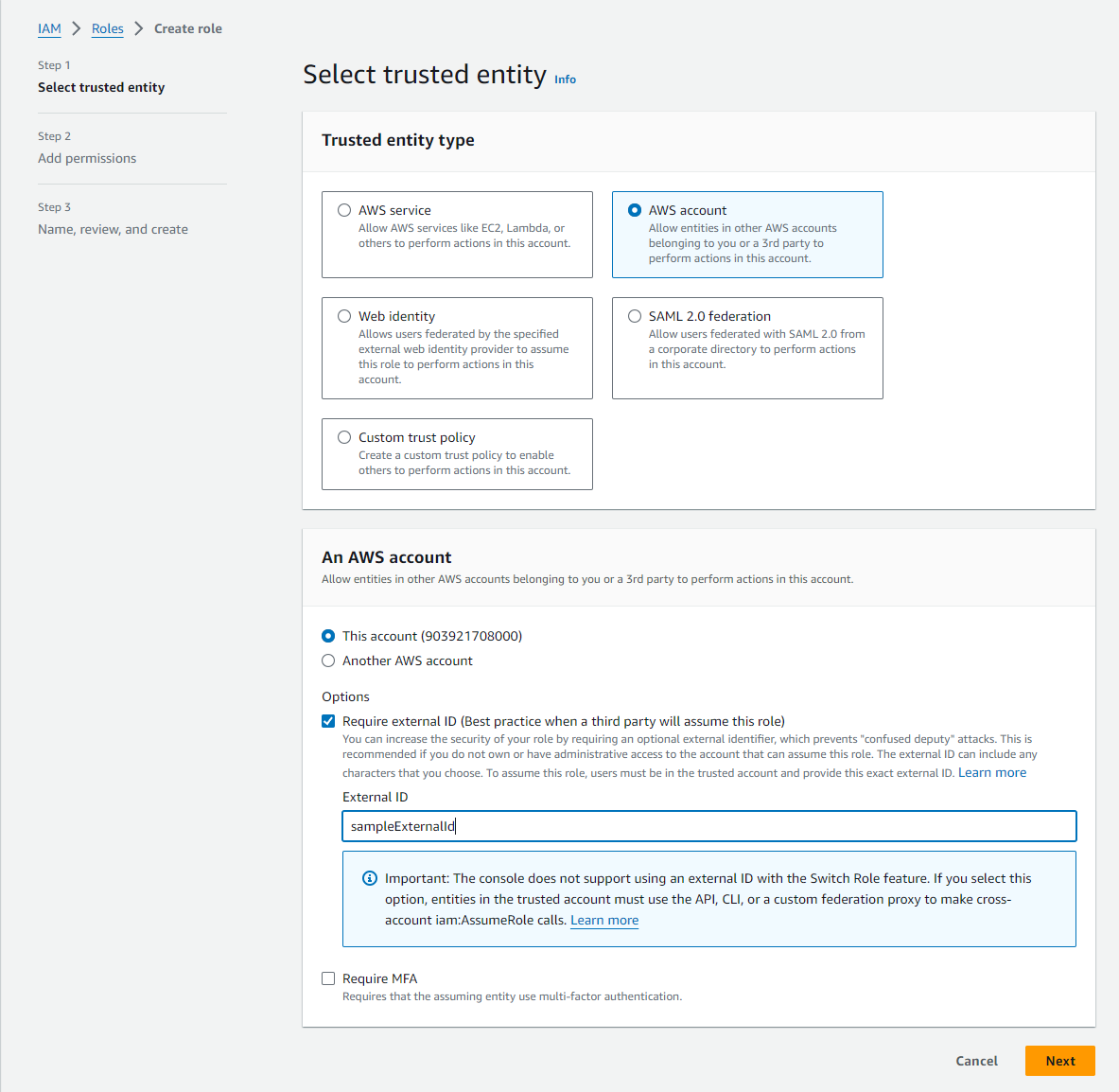 IAM > Roles > Create role

Step 1
Select trusted entity

Step 2
Add permissions

Step 3
Name, review, and create

Select trusted entity Info

Trusted entity type

AWS service
Allow AWS services like EC2, Lambda, or others to perform actions in this account.

AWS account
Allow entities in other AWS accounts belonging to you or a 3rd party to perform actions in this account.

Web identity
Allows users federated by the specified external web identity provider to assume this role to perform actions in this account.

SAML 2.0 federation
Allow users federated with SAML 2.0 from a corporate directory to perform actions in this account.

Custom trust policy
Create a custom trust policy to enable others to perform actions in this account.

An AWS account
Allow entities in other AWS accounts belonging to you or a 3rd party to perform actions in this account.

This account (903921708000)
Another AWS account

Options
Require external ID (Best practice when a third party will assume this role)
You can increase the security of your role by requiring an optional external identifier, which prevents "confused deputy" attacks. This is recommended if you do not own or have administrative access to the account that can assume this role. The external ID can include any characters that you choose. To assume this role, users must be in the trusted account and provide this exact external ID. Learn more

External ID
sampleExternalId

Important: The console does not support using an external ID with the Switch Role feature. If you select this option, entities in the trusted account must use the API, CLI, or a custom federation proxy to make cross-account iam:AssumeRole calls. Learn more

Require MFA
Requires that the assuming entity use multi-factor authentication.

Cancel Next